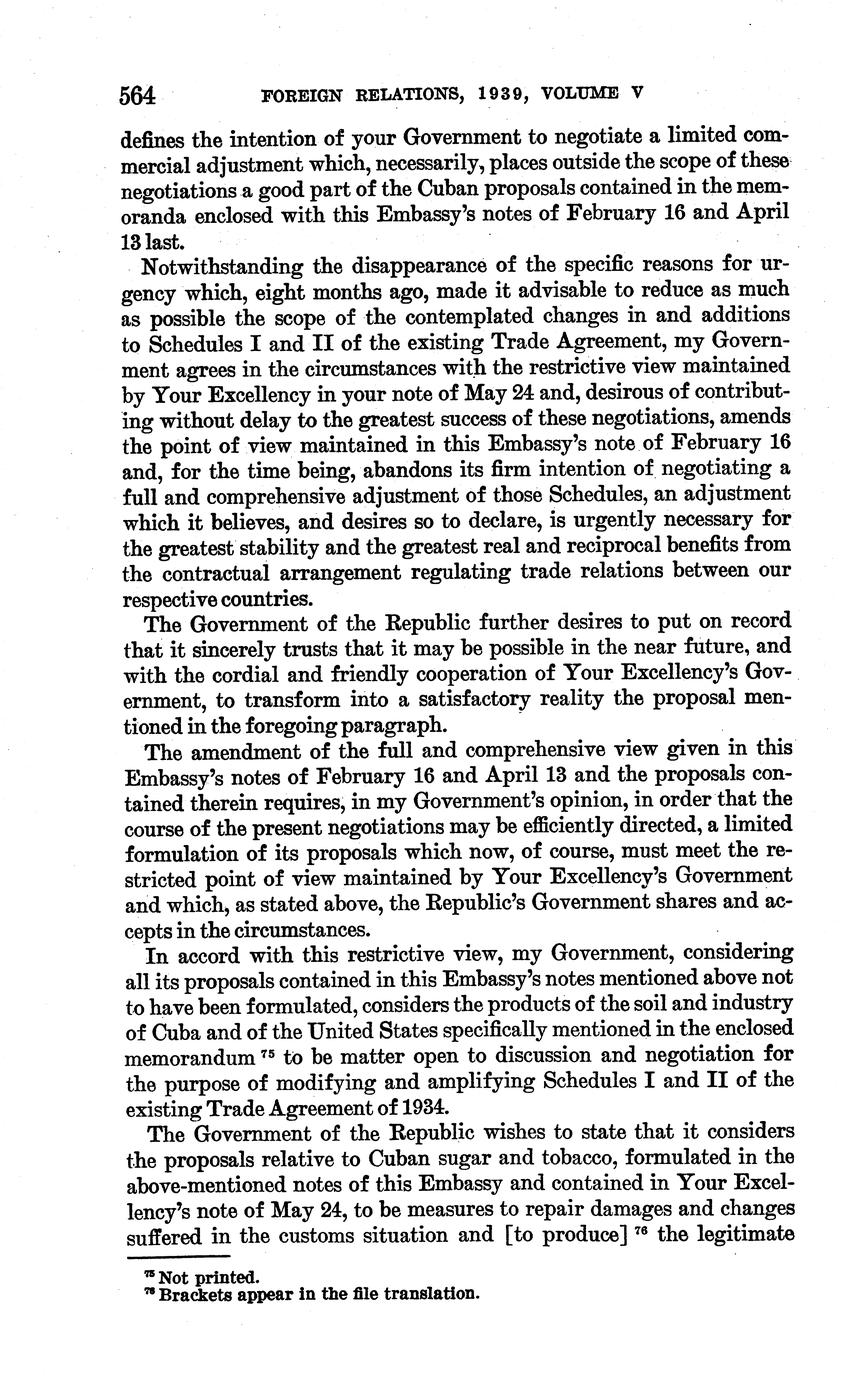 564 FOREIGN RELATIONS, 1939, VOLUME V

defines the intention of your Government to negotiate a limited commercial adjustment which, necessarily, places outside the scope of these negotiations a good part of the Cuban proposals contained in the memoranda enclosed with this Embassy's notes of February 16 and April 13 last.

Notwithstanding the disappearance of the specific reasons for urgency which, eight months ago, made it advisable to reduce as much as possible the scope of the contemplated changes in and additions to Schedules I and II of the existing Trade Agreement, my Government agrees in the circumstances with the restrictive view maintained by Your Excellency in your note of May 24 and, desirous of contributing without delay to the greatest success of these negotiations, amends the point of view maintained in this Embassy's note of February 16 and, for the time being, abandons its firm intention of negotiating a full and comprehensive adjustment of those Schedules, an adjustment which it believes, and desires so to declare, is urgently necessary for the greatest stability and the greatest real and reciprocal benefits from the contractual arrangement regulating trade relations between our respective countries.

The Government of the Republic further desires to put on record that it sincerely trusts that it may be possible in the near future, and with the cordial and friendly cooperation of Your Excellency's Government, to transform into a satisfactory reality the proposal mentioned in the foregoing paragraph.

The amendment of the full and comprehensive view given in this Embassy's notes of February 16 and April 13 and the proposals contained therein requires, in my Government's opinion, in order that the course of the present negotiations may be efficiently directed, a limited formulation of its proposals which now, of course, must meet the restricted point of view maintained by Your Excellency's Government and which, as stated above, the Republic's Government shares and accepts in the circumstances.

In accord with this restrictive view, my Government, considering all its proposals contained in this Embassy's notes mentioned above not to have been formulated, considers the products of the soil and industry of Cuba and of the United States specifically mentioned in the enclosed memorandum $^{75}$ to be matter open to discussion and negotiation for the purpose of modifying and amplifying Schedules I and II of the existing Trade Agreement of 1934.

The Government of the Republic wishes to state that it considers the proposals relative to Cuban sugar and tobacco, formulated in the above-mentioned notes of this Embassy and contained in Your Excellency's note of May 24, to be measures to repair damages and changes suffered in the customs situation and [to produce] $^{76}$ the legitimate

$^{75}$ Not printed.
$^{76}$ Brackets appear in the file translation.